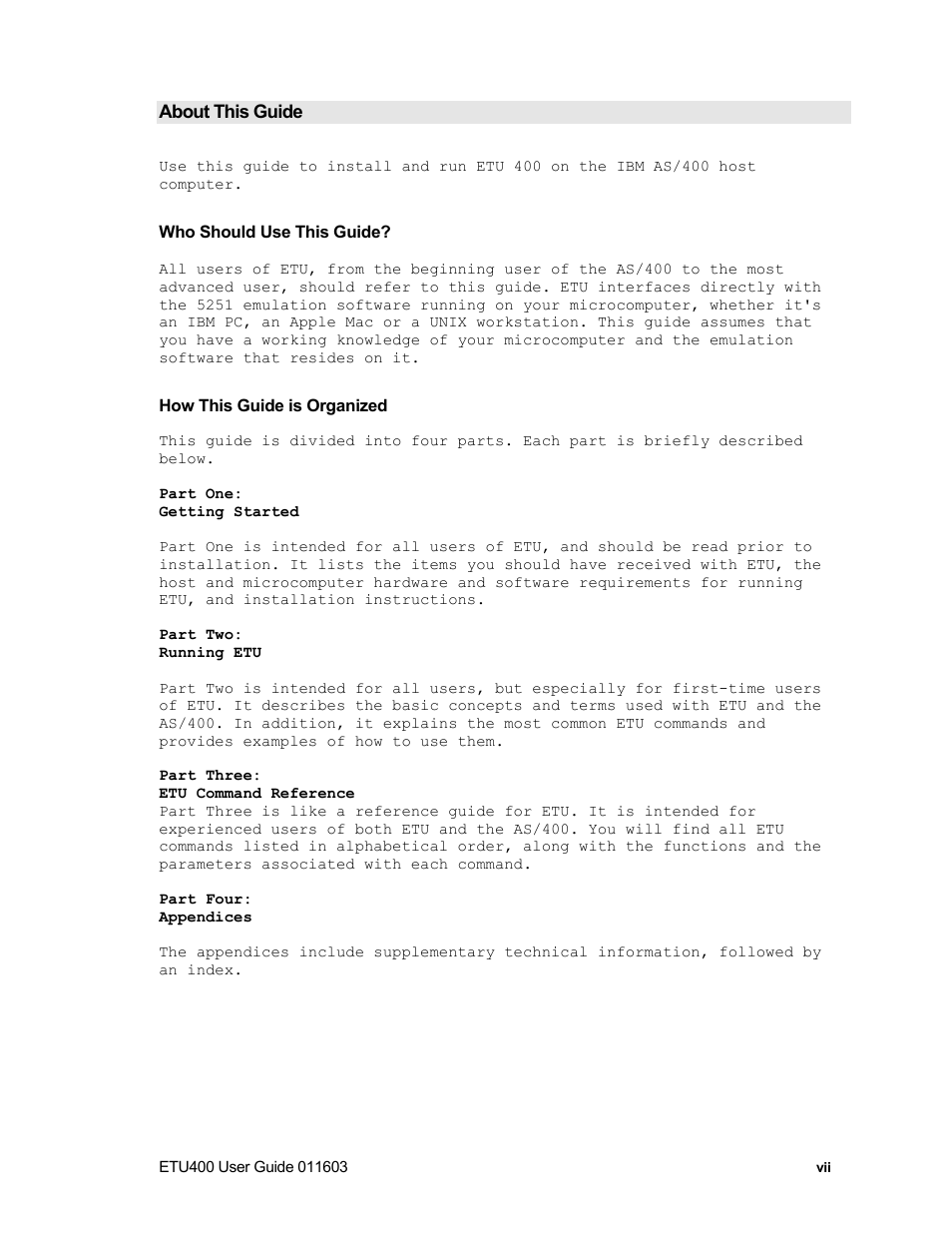 About This Guide

Use this guide to install and run ETU 400 on the IBM AS/400 host computer.

Who Should Use This Guide?

All users of ETU, from the beginning user of the AS/400 to the most advanced user, should refer to this guide. ETU interfaces directly with the 5251 emulation software running on your microcomputer, whether it's an IBM PC, an Apple Mac or a UNIX workstation. This guide assumes that you have a working knowledge of your microcomputer and the emulation software that resides on it.

How This Guide is Organized

This guide is divided into four parts. Each part is briefly described below.

Part One:
Getting Started

Part One is intended for all users of ETU, and should be read prior to installation. It lists the items you should have received with ETU, the host and microcomputer hardware and software requirements for running ETU, and installation instructions.

Part Two:
Running ETU

Part Two is intended for all users, but especially for first-time users of ETU. It describes the basic concepts and terms used with ETU and the AS/400. In addition, it explains the most common ETU commands and provides examples of how to use them.

Part Three:
ETU Command Reference
Part Three is like a reference guide for ETU. It is intended for experienced users of both ETU and the AS/400. You will find all ETU commands listed in alphabetical order, along with the functions and the parameters associated with each command.

Part Four:
Appendices

The appendices include supplementary technical information, followed by an index.

ETU400 User Guide 011603 vii